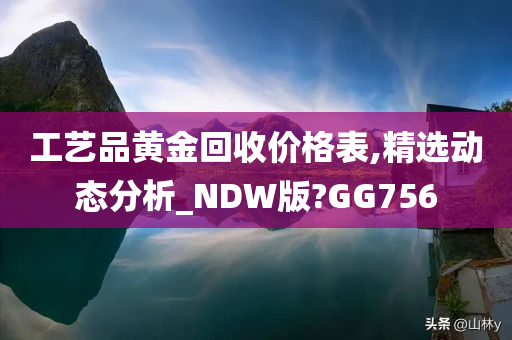 工艺品黄金回收价格表,精选动态分析_NDW版?GG756

头条 @山林y